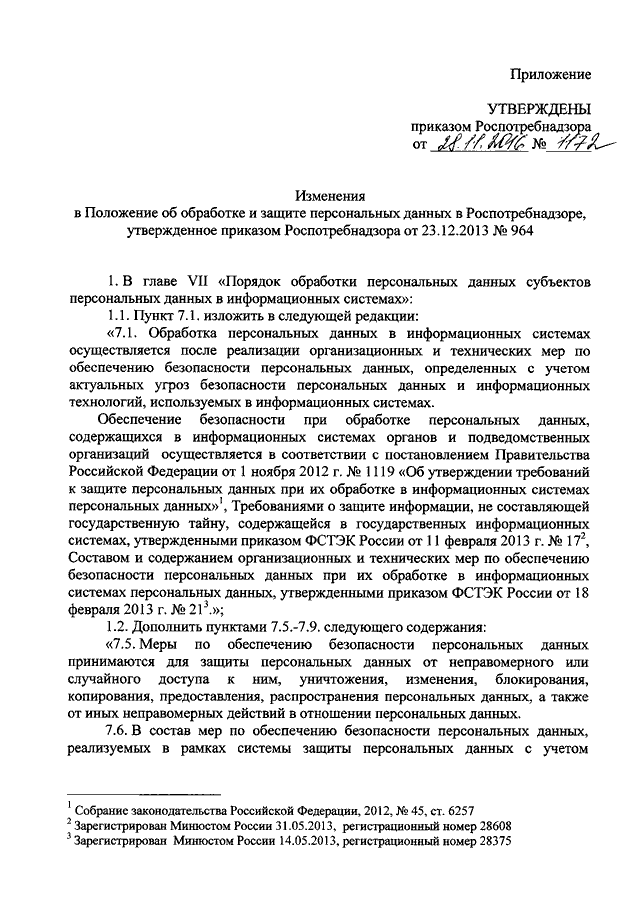 Приложение

УТВЕРЖДЕНЫ
приказом Роспотребнадзора
от 28.11.2016 № 1172

Изменения
в Положение об обработке и защите персональных данных в Роспотребнадзоре, утвержденное приказом Роспотребнадзора от 23.12.2013 № 964

1. В главе VII «Порядок обработки персональных данных субъектов персональных данных в информационных системах»:

1.1. Пункт 7.1. изложить в следующей редакции:

«7.1. Обработка персональных данных в информационных системах осуществляется после реализации организационных и технических мер по обеспечению безопасности персональных данных, определенных с учетом актуальных угроз безопасности персональных данных и информационных технологий, используемых в информационных системах.

Обеспечение безопасности при обработке персональных данных, содержащихся в информационных системах органов и подведомственных организаций осуществляется в соответствии с постановлением Правительства Российской Федерации от 1 ноября 2012 г. № 1119 «Об утверждении требований к защите персональных данных при их обработке в информационных системах персональных данных»$^1$, Требованиями о защите информации, не составляющей государственную тайну, содержащейся в государственных информационных системах, утвержденными приказом ФСТЭК России от 11 февраля 2013 г. № 17$^2$, Составом и содержанием организационных и технических мер по обеспечению безопасности персональных данных при их обработке в информационных системах персональных данных, утвержденными приказом ФСТЭК России от 18 февраля 2013 г. № 21$^3$.»;

1.2. Дополнить пунктами 7.5.-7.9. следующего содержания:

«7.5. Меры по обеспечению безопасности персональных данных принимаются для защиты персональных данных от неправомерного или случайного доступа к ним, уничтожения, изменения, блокирования, копирования, предоставления, распространения персональных данных, а также от иных неправомерных действий в отношении персональных данных.

7.6. В состав мер по обеспечению безопасности персональных данных, реализуемых в рамках системы защиты персональных данных с учетом

$^1$ Собрание законодательства Российской Федерации, 2012, № 45, ст. 6257
$^2$ Зарегистрирован Минюстом России 31.05.2013, регистрационный номер 28608
$^3$ Зарегистрирован Минюстом России 14.05.2013, регистрационный номер 28375